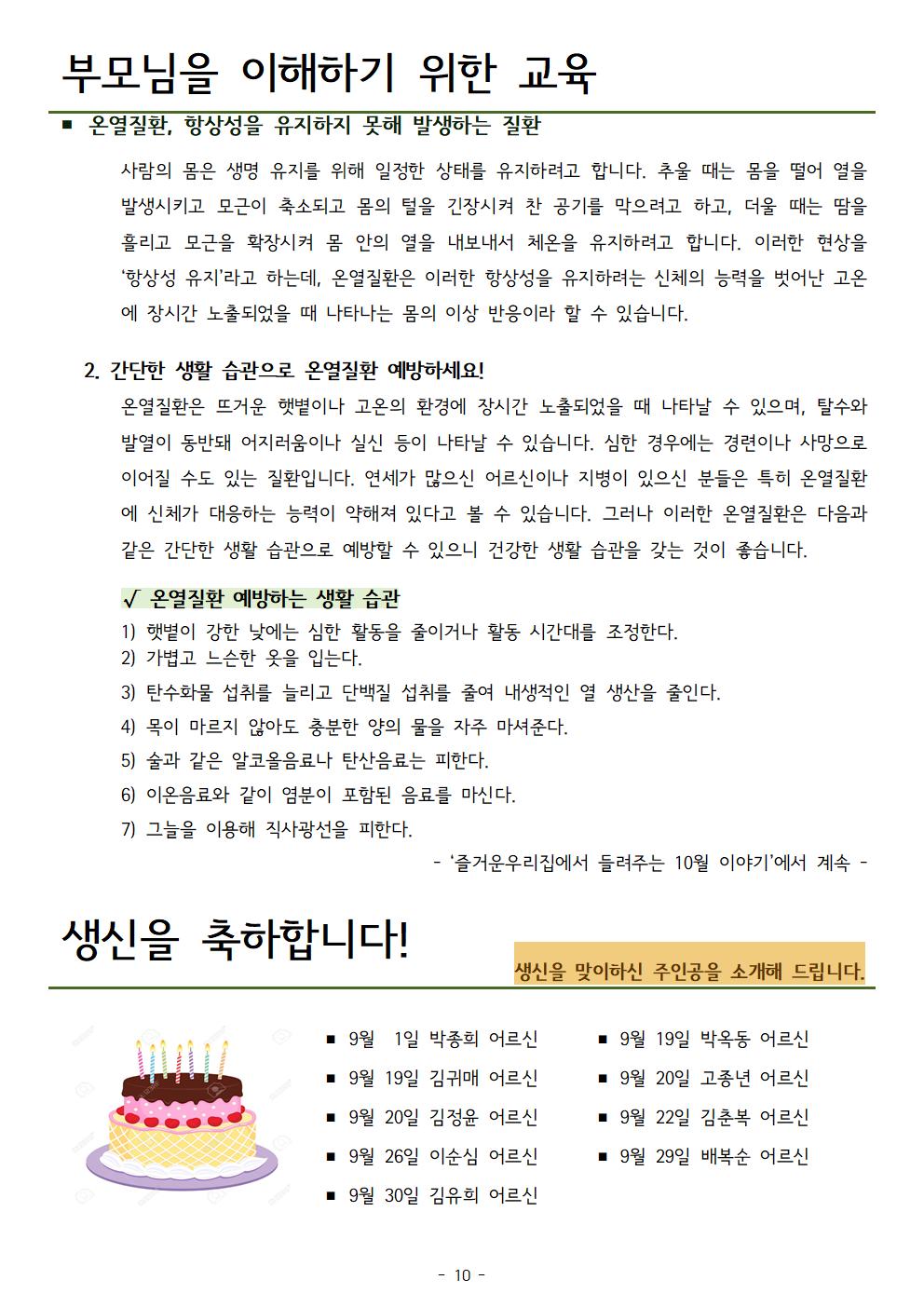 부모님을 이해하기 위한 교육

■ 온열질환, 항상성을 유지하지 못해 발생하는 질환

사람의 몸은 생명 유지를 위해 일정한 상태를 유지하려고 합니다. 추울 때는 몸을 떨어 열을 발생시키고 모근이 축소되고 몸의 털을 긴장시켜 찬 공기를 막으려고 하고, 더울 때는 땀을 흘리고 모근을 확장시켜 몸 안의 열을 내보내서 체온을 유지하려고 합니다. 이러한 현상을 '항상성 유지'라고 하는데, 온열질환은 이러한 항상성을 유지하려는 신체의 능력을 벗어난 고온에 장시간 노출되었을 때 나타나는 몸의 이상 반응이라 할 수 있습니다.

2. 간단한 생활 습관으로 온열질환 예방하세요!

온열질환은 뜨거운 햇볕이나 고온의 환경에 장시간 노출되었을 때 나타날 수 있으며, 탈수와 발열이 동반돼 어지러움이나 실신 등이 나타날 수 있습니다. 심한 경우에는 경련이나 사망으로 이어질 수도 있는 질환입니다. 연세가 많으신 어르신이나 지병이 있으신 분들은 특히 온열질환에 신체가 대응하는 능력이 약해져 있다고 볼 수 있습니다. 그러나 이러한 온열질환은 다음과 같은 간단한 생활 습관으로 예방할 수 있으니 건강한 생활 습관을 갖는 것이 좋습니다.

√ 온열질환 예방하는 생활 습관
1) 햇볕이 강한 낮에는 심한 활동을 줄이거나 활동 시간대를 조정한다.
2) 가볍고 느슨한 옷을 입는다.
3) 탄수화물 섭취를 늘리고 단백질 섭취를 줄여 내생적인 열 생산을 줄인다.
4) 목이 마르지 않아도 충분한 양의 물을 자주 마셔준다.
5) 술과 같은 알코올음료나 탄산음료는 피한다.
6) 이온음료와 같이 염분이 포함된 음료를 마신다.
7) 그늘을 이용해 직사광선을 피한다.

- '즐거운우리집에서 들려주는 10월 이야기'에서 계속 -

생신을 축하합니다!

생신을 맞이하신 주인공을 소개해 드립니다.

■ 9월 1일 박종희 어르신
■ 9월 19일 김귀매 어르신
■ 9월 20일 김정윤 어르신
■ 9월 26일 이순심 어르신
■ 9월 30일 김유희 어르신

■ 9월 19일 박옥동 어르신
■ 9월 20일 고종년 어르신
■ 9월 22일 김춘복 어르신
■ 9월 29일 배복순 어르신

- 10 -